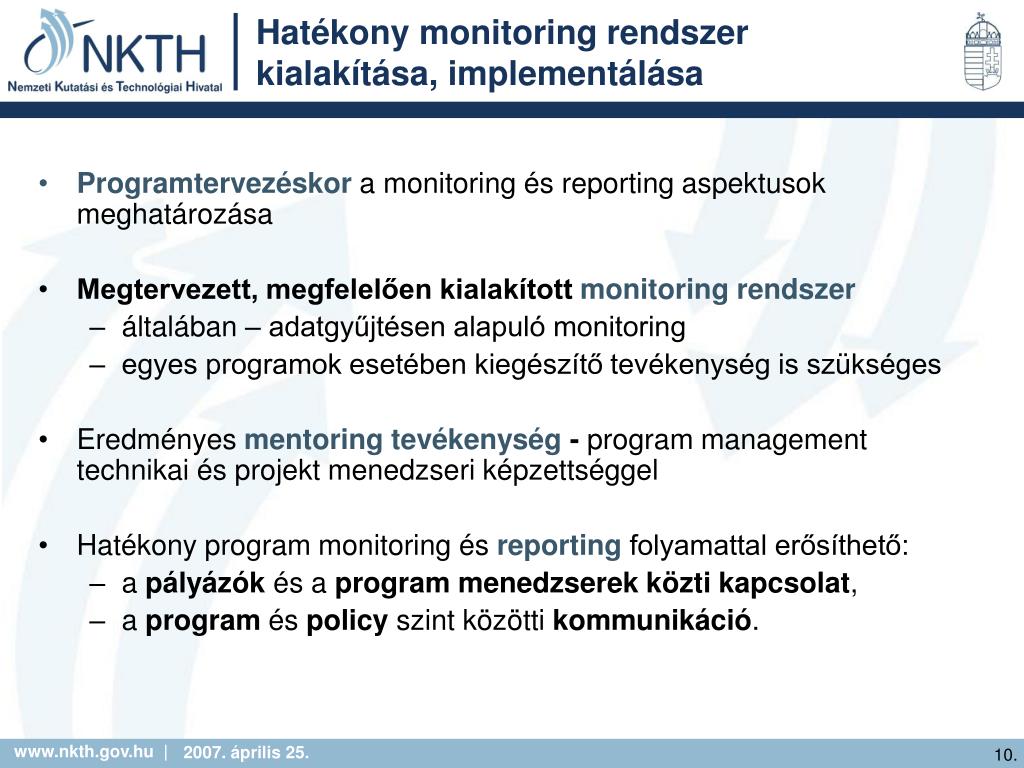 NKTH
Nemzeti Kutatási és Technológiai Hivatal

Hatékony monitoring rendszer kialakítása, implementálása

• Programtervezéskor a monitoring és reporting aspektusok meghatározása

• Megtervezett, megfelelően kialakított monitoring rendszer
– általában – adatgyűjtésen alapuló monitoring
– egyes programok esetében kiegészítő tevékenység is szükséges

• Eredményes mentoring tevékenység - program management technikai és projekt menedzseri képzettséggel

• Hatékony program monitoring és reporting folyamattal erősíthető:
– a pályázók és a program menedzserek közti kapcsolat,
– a program és policy szint közötti kommunikáció.

www.nkth.gov.hu | 2007. április 25.

10.